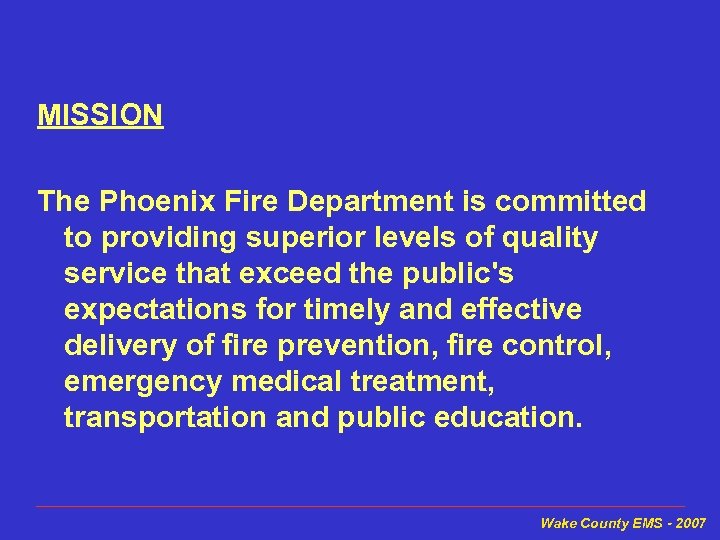 MISSION

The Phoenix Fire Department is committed to providing superior levels of quality service that exceed the public's expectations for timely and effective delivery of fire prevention, fire control, emergency medical treatment, transportation and public education.

Wake County EMS - 2007